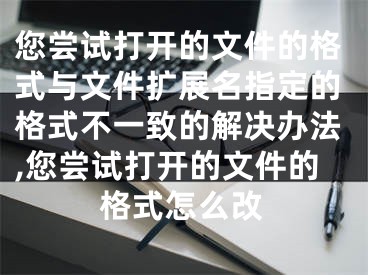 您尝试打开的文件的格式与文件扩展名指定的格式不一致的解决办法,您尝试打开的文件的格式怎么改